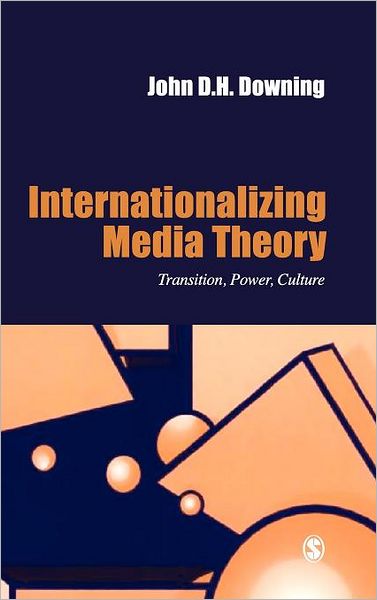 John D.H. Downing

Internationalizing Media Theory

Transition, Power, Culture

S